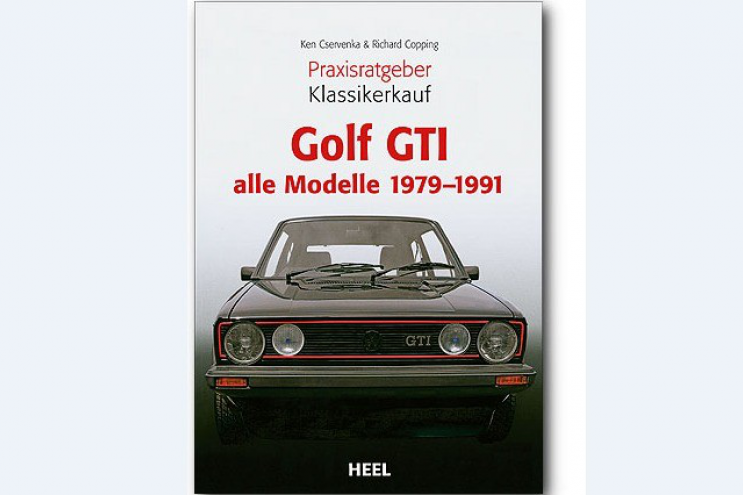 Ken Cservenka & Richard Copping

Praxisratgeber
Klassikerkauf

Golf GTI
alle Modelle 1979–1991

GTI

HEEL